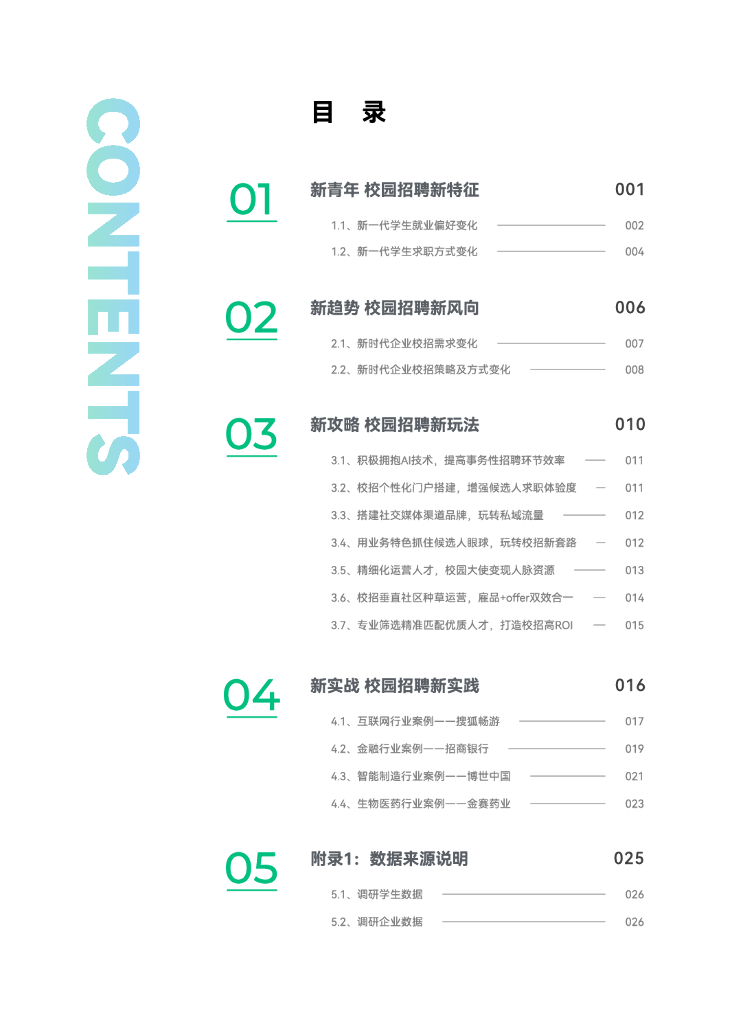 CONTENTS

目 录

01 新青年 校园招聘新特征 001

1.1、新一代学生就业偏好变化 002

1.2、新一代学生求职方式变化 004

02 新趋势 校园招聘新风向 006

2.1、新时代企业校招需求变化 007

2.2、新时代企业校招策略及方式变化 008

03 新攻略 校园招聘新玩法 010

3.1、积极拥抱AI技术，提高事务性招聘环节效率 011

3.2、校招个性化门户搭建，增强候选人求职体验度 011

3.3、搭建社交媒体渠道品牌，玩转私域流量 012

3.4、用业务特色抓住候选人眼球，玩转校招新套路 012

3.5、精细化运营人才，校园大使变现人脉资源 013

3.6、校招垂直社区种草运营，雇品+offer双效合一 014

3.7、专业筛选精准匹配优质人才，打造校招高ROI 015

04 新实战 校园招聘新实践 016

4.1、互联网行业案例——搜狐畅游 017

4.2、金融行业案例——招商银行 019

4.3、智能制造行业案例——博世中国 021

4.4、生物医药行业案例——金赛药业 023

05 附录1：数据来源说明 025

5.1、调研学生数据 026

5.2、调研企业数据 026